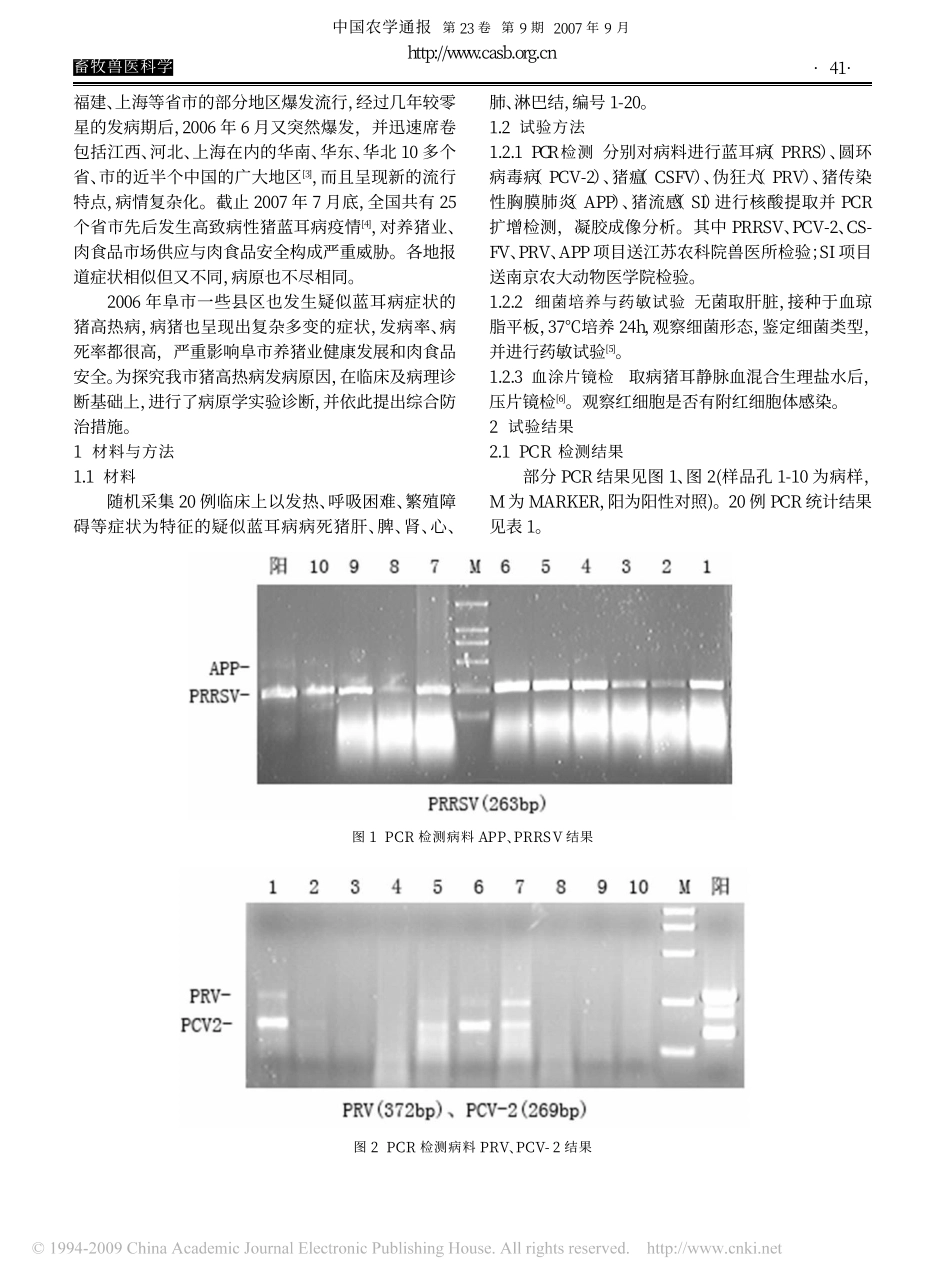 中国农学通报 第23卷 第9期 2007年9月
http://www.casb.org.cn

畜牧兽医科学

· 41·

福建、上海等省市的部分地区爆发流行，经过几年较零星的发病期后，2006年6月又突然爆发，并迅速席卷包括江西、河北、上海在内的华南、华东、华北10多个省、市的近半个中国的广大地区[3]，而且呈现新的流行特点，病情复杂化。截止2007年7月底，全国共有25个省市先后发生高致病性猪蓝耳病疫情[4]，对养猪业、肉食品市场供应与肉食品安全构成严重威胁。各地报道症状相似但又不同，病原也不尽相同。

2006年阜市一些县区也发生疑似蓝耳病症状的猪高热病，病猪也呈现出复杂多变的症状，发病率、病死率都很高，严重影响阜市养猪业健康发展和肉食品安全。为探究我市猪高热病发病原因，在临床及病理诊断基础上，进行了病原学实验诊断，并依此提出综合防治措施。

1 材料与方法

1.1 材料

随机采集20例临床上以发热、呼吸困难、繁殖障碍等症状为特征的疑似蓝耳病病死猪肝、脾、肾、心、肺、淋巴结，编号1-20。

1.2 试验方法

1.2.1 PCR检测 分别对病料进行蓝耳病(PRRS)、圆环病毒病(PCV-2)、猪瘟(CSFV)、伪狂犬(PRV)、猪传染性胸膜肺炎(APP)、猪流感(SI)进行核酸提取并PCR扩增检测，凝胶成像分析。其中PRRSV、PCV-2、CSFV、PRV、APP项目送江苏农科院兽医所检验；SI项目送南京农大动物医学院检验。

1.2.2 细菌培养与药敏试验 无菌取肝脏，接种于血琼脂平板，37℃培养24h，观察细菌形态，鉴定细菌类型，并进行药敏试验[5]。

1.2.3 血涂片镜检 取病猪耳静脉血混合生理盐水后，压片镜检[6]。观察红细胞是否有附红细胞体感染。

2 试验结果

2.1 PCR检测结果

部分PCR结果见图1、图2(样品孔1-10为病样，M为MARKER，阳为阳性对照)。20例PCR统计结果见表1。

阳 10 9 8 7 M 6 5 4 3 2 1

APP-
PRRSV-

PRRSV(263bp)

图1 PCR检测病料APP、PRRSV结果

1 2 3 4 5 6 7 8 9 10 M 阳

PRV-
PCV2-

PRV(372bp)、PCV-2(269bp)

图2 PCR检测病料PRV、PCV-2结果

© 1994-2009 China Academic Journal Electronic Publishing House. All rights reserved. http://www.cnki.net